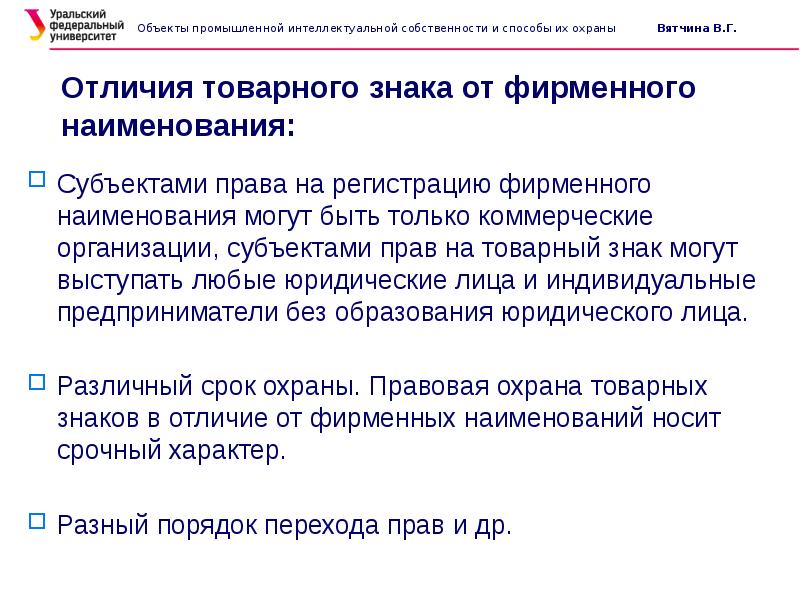 Уральский федеральный университет

Объекты промышленной интеллектуальной собственности и способы их охраны

Вятчина В.Г.

Отличия товарного знака от фирменного наименования:

Субъектами права на регистрацию фирменного наименования могут быть только коммерческие организации, субъектами прав на товарный знак могут выступать любые юридические лица и индивидуальные предприниматели без образования юридического лица.

Различный срок охраны. Правовая охрана товарных знаков в отличие от фирменных наименований носит срочный характер.

Разный порядок перехода прав и др.